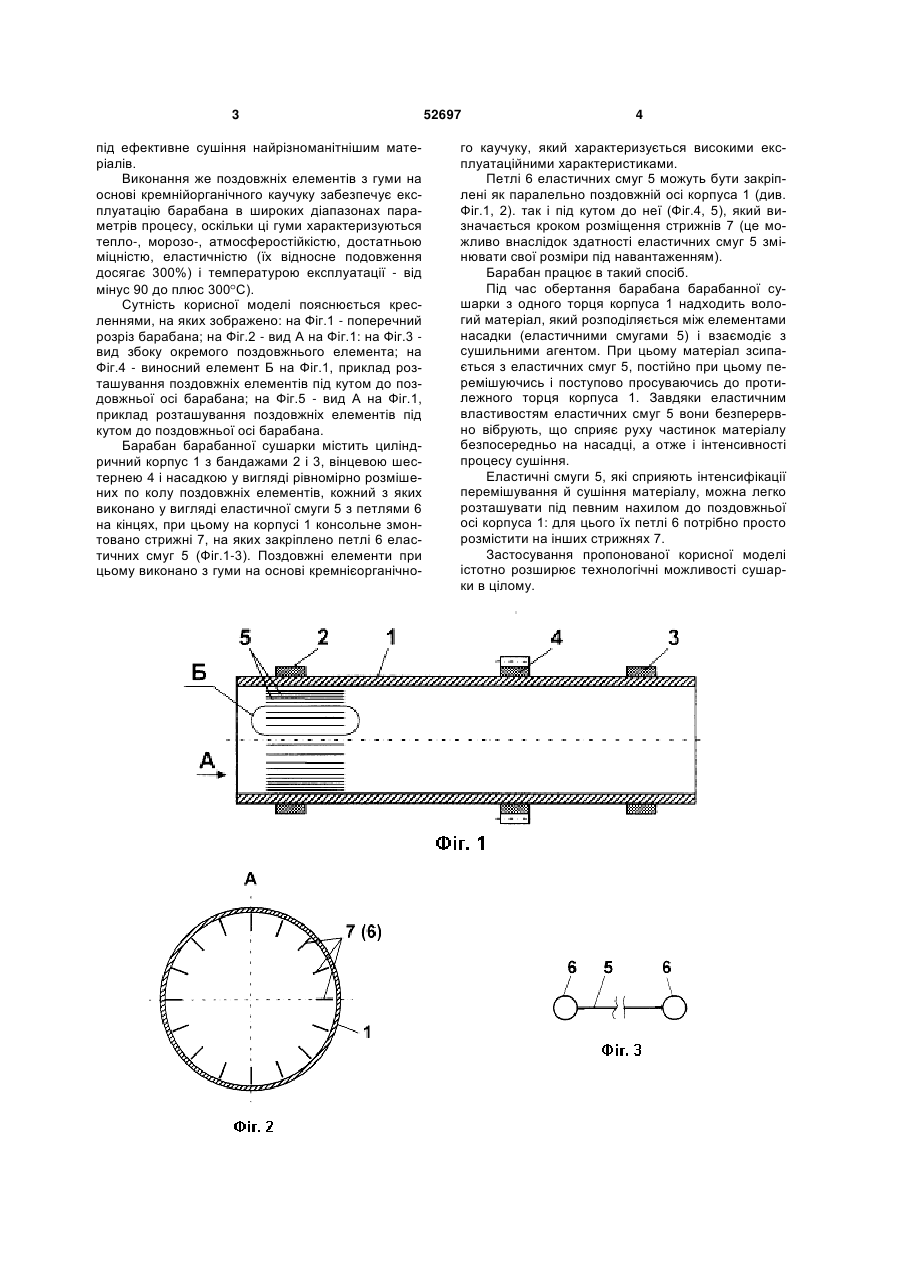 3

52697

4

під ефективне сушіння найрізноманітнішим матеріалів.

Виконання же поздовжніх елементів з гуми на основі кремнійорганічного каучуку забезпечує експлуатацію барабана в широких діапазонах параметрів процесу, оскільки ці гуми характеризуються тепло-, морозо-, атмосферостійкістю, достатньою міцністю, еластичністю (їх відносне подовження досягає 300%) і температурою експлуатації - від мінус 90 до плюс 300°С).

Сутність корисної моделі пояснюється кресленнями, на яких зображено: на Фіг.1 - поперечний розріз барабана; на Фіг.2 - вид А на Фіг.1: на Фіг.3 - вид збоку окремого поздовжнього елемента; на Фіг.4 - виносний елемент Б на Фіг.1, приклад розташування поздовжніх елементів під кутом до поздовжньої осі барабана; на Фіг.5 - вид А на Фіг.1, приклад розташування поздовжніх елементів під кутом до поздовжньої осі барабана.

Барабан барабанної сушарки містить циліндричний корпус 1 з бандажами 2 і 3, вінцевою шестернею 4 і насадкою у вигляді рівномірно розміщених по колу поздовжніх елементів, кожний з яких виконано у вигляді еластичної смуги 5 з петлями 6 на кінцях, при цьому на корпусі 1 консольне змонтовано стрижні 7, на яких закріплено петлі 6 еластичних смуг 5 (Фіг.1-3). Поздовжні елементи при цьому виконано з гуми на основі кремнієорганічного каучуку, який характеризується високими експлуатаційними характеристиками.

Петлі 6 еластичних смуг 5 можуть бути закріплені як паралельно поздовжній осі корпуса 1 (див. Фіг.1, 2). так і під кутом до неї (Фіг.4, 5), який визначається кроком розміщення стрижнів 7 (це можливо внаслідок здатності еластичних смуг 5 змінювати свої розміри під навантаженням).

Барабан працює в такий спосіб.

Під час обертання барабана барабанної сушарки з одного торця корпуса 1 надходить вологий матеріал, який розподіляється між елементами насадки (еластичними смугами 5) і взаємодіє з сушильними агентом. При цьому матеріал зсипається з еластичних смуг 5, постійно при цьому перемішуючись і поступово просуваючись до протилежного торця корпуса 1. Завдяки еластичним властивостям еластичних смуг 5 вони безперервно вібрують, що сприяє руху частинок матеріалу безпосередньо на насадці, а отже і інтенсивності процесу сушіння.

Еластичні смуги 5, які сприяють інтенсифікації перемішування й сушіння матеріалу, можна легко розташувати під певним нахилом до поздовжньої осі корпуса 1: для цього їх петлі 6 потрібно просто розмістити на інших стрижнях 7.

Застосування пропонованої корисної моделі істотно розширює технологічні можливості сушарки в цілому.

5 2 1 4 3
Б
А
Фіг. 1

А
7 (6)
1
Фіг. 2

6 5 6
Фіг. 3